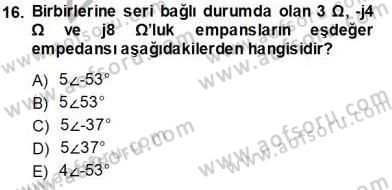 16. Birbirlerine seri bağlı durumda olan 3 Ω, -j4 Ω ve j8 Ω'luk empansların eşdeğer empedansı aşağıdakilerden hangisidir?

A) $5\angle -53°$
B) $5\angle 53°$
C) $5\angle -37°$
D) $5\angle 37°$
E) $4\angle -53°$

www.aofsoru.com